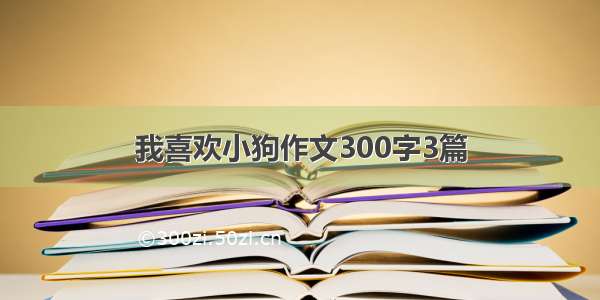 我喜欢小狗作文300字3篇

©300zi.50zi.cn